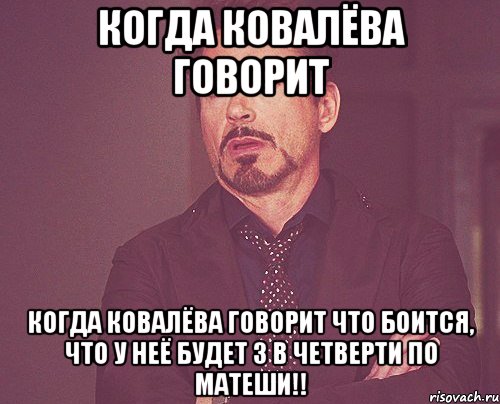 КОГДА КОВАЛЁВА ГОВОРИТ

КОГДА КОВАЛЁВА ГОВОРИТ ЧТО БОИТСЯ, ЧТО У НЕЁ БУДЕТ 3 В ЧЕТВЕРТИ ПО МАТЕШИ!!

risovach.ru